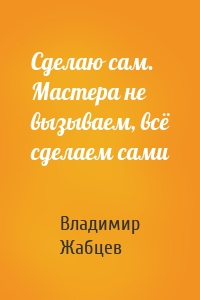 Сделаю сам. Мастера не вызываем, всё сделаем сами

Владимир Жабцев